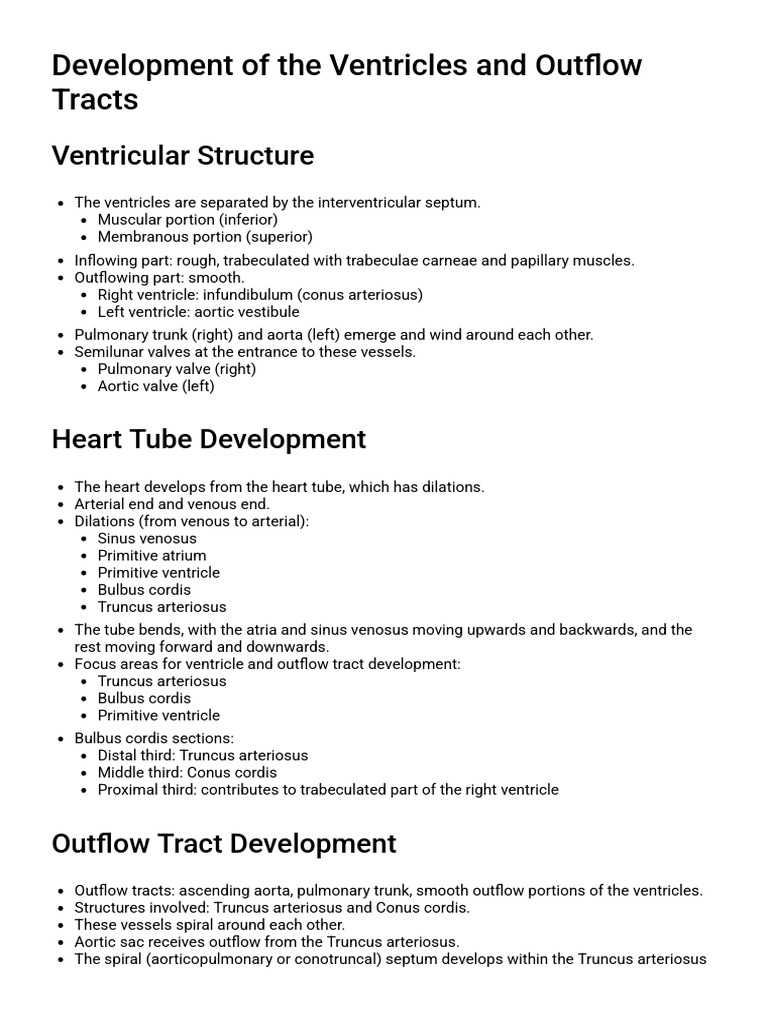 Development of the Ventricles and Outflow Tracts

Ventricular Structure

- The ventricles are separated by the interventricular septum.
  - Muscular portion (inferior)
  - Membranous portion (superior)
- Inflowing part: rough, trabeculated with trabeculae carneae and papillary muscles.
- Outflowing part: smooth.
  - Right ventricle: infundibulum (conus arteriosus)
  - Left ventricle: aortic vestibule
- Pulmonary trunk (right) and aorta (left) emerge and wind around each other.
- Semilunar valves at the entrance to these vessels.
  - Pulmonary valve (right)
  - Aortic valve (left)

Heart Tube Development

- The heart develops from the heart tube, which has dilations.
- Arterial end and venous end.
- Dilations (from venous to arterial):
  - Sinus venosus
  - Primitive atrium
  - Primitive ventricle
  - Bulbus cordis
  - Truncus arteriosus
- The tube bends, with the atria and sinus venosus moving upwards and backwards, and the rest moving forward and downwards.
- Focus areas for ventricle and outflow tract development:
  - Truncus arteriosus
  - Bulbus cordis
  - Primitive ventricle
- Bulbus cordis sections:
  - Distal third: Truncus arteriosus
  - Middle third: Conus cordis
  - Proximal third: contributes to trabeculated part of the right ventricle

Outflow Tract Development

- Outflow tracts: ascending aorta, pulmonary trunk, smooth outflow portions of the ventricles.
- Structures involved: Truncus arteriosus and Conus cordis.
- These vessels spiral around each other.
- Aortic sac receives outflow from the Truncus arteriosus.
- The spiral (aorticopulmonary or conotruncal) septum develops within the Truncus arteriosus